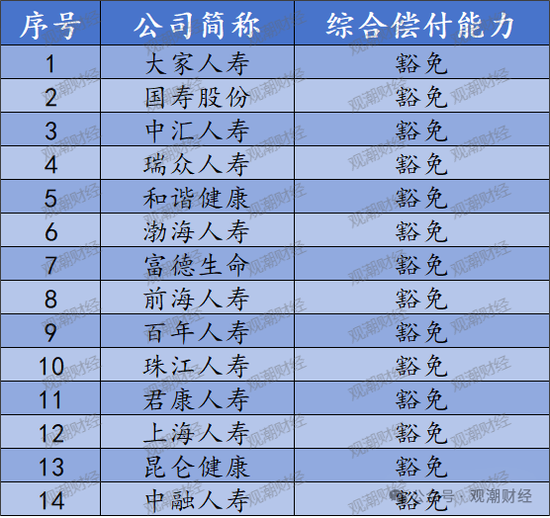 | 序号 | 公司简称 | 综合偿付能力 |
|---|---|---|
| 1 | 大家人寿 | 豁免 |
| 2 | 国寿股份 | 豁免 |
| 3 | 中汇人寿 | 豁免 |
| 4 | 瑞众人寿 | 豁免 |
| 5 | 和谐健康 | 豁免 |
| 6 | 渤海人寿 | 豁免 |
| 7 | 富德生命 | 豁免 |
| 8 | 前海人寿 | 豁免 |
| 9 | 百年人寿 | 豁免 |
| 10 | 珠江人寿 | 豁免 |
| 11 | 君康人寿 | 豁免 |
| 12 | 上海人寿 | 豁免 |
| 13 | 昆仑健康 | 豁免 |
| 14 | 中融人寿 | 豁免 |

观潮财经

公众号 · 观潮财经